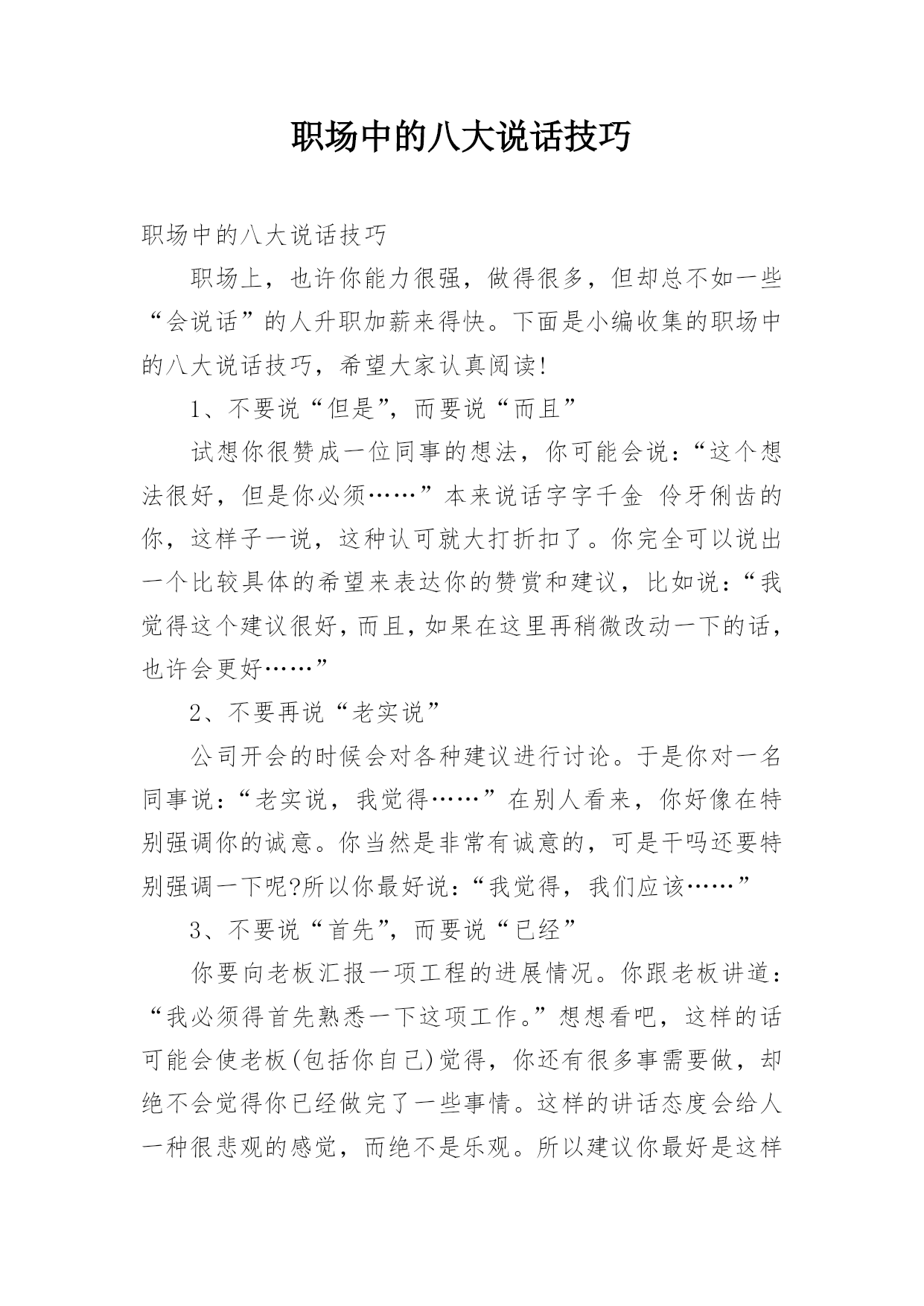 职场中的八大说话技巧

职场中的八大说话技巧

职场上，也许你能力很强，做得很多，但却总不如一些“会说话”的人升职加薪来得快。下面是小编收集的职场中的八大说话技巧，希望大家认真阅读!

1、不要说“但是”，而要说“而且”

试想你很赞成一位同事的想法，你可能会说：“这个想法很好，但是你必须……”本来说话字字千金 伶牙俐齿的你，这样子一说，这种认可就大打折扣了。你完全可以说出一个比较具体的希望来表达你的赞赏和建议，比如说：“我觉得这个建议很好，而且，如果在这里再稍微改动一下的话，也许会更好……”

2、不要再说“老实说”

公司开会的时候会对各种建议进行讨论。于是你对一名同事说：“老实说，我觉得……”在别人看来，你好像在特别强调你的诚意。你当然是非常有诚意的，可是干吗还要特别强调一下呢?所以你最好说：“我觉得，我们应该……”

3、不要说“首先”，而要说“已经”

你要向老板汇报一项工程的进展情况。你跟老板讲道：“我必须得首先熟悉一下这项工作。”想想看吧，这样的话可能会使老板(包括你自己)觉得，你还有很多事需要做，却绝不会觉得你已经做完了一些事情。这样的讲话态度会给人一种很悲观的感觉，而绝不是乐观。所以建议你最好是这样